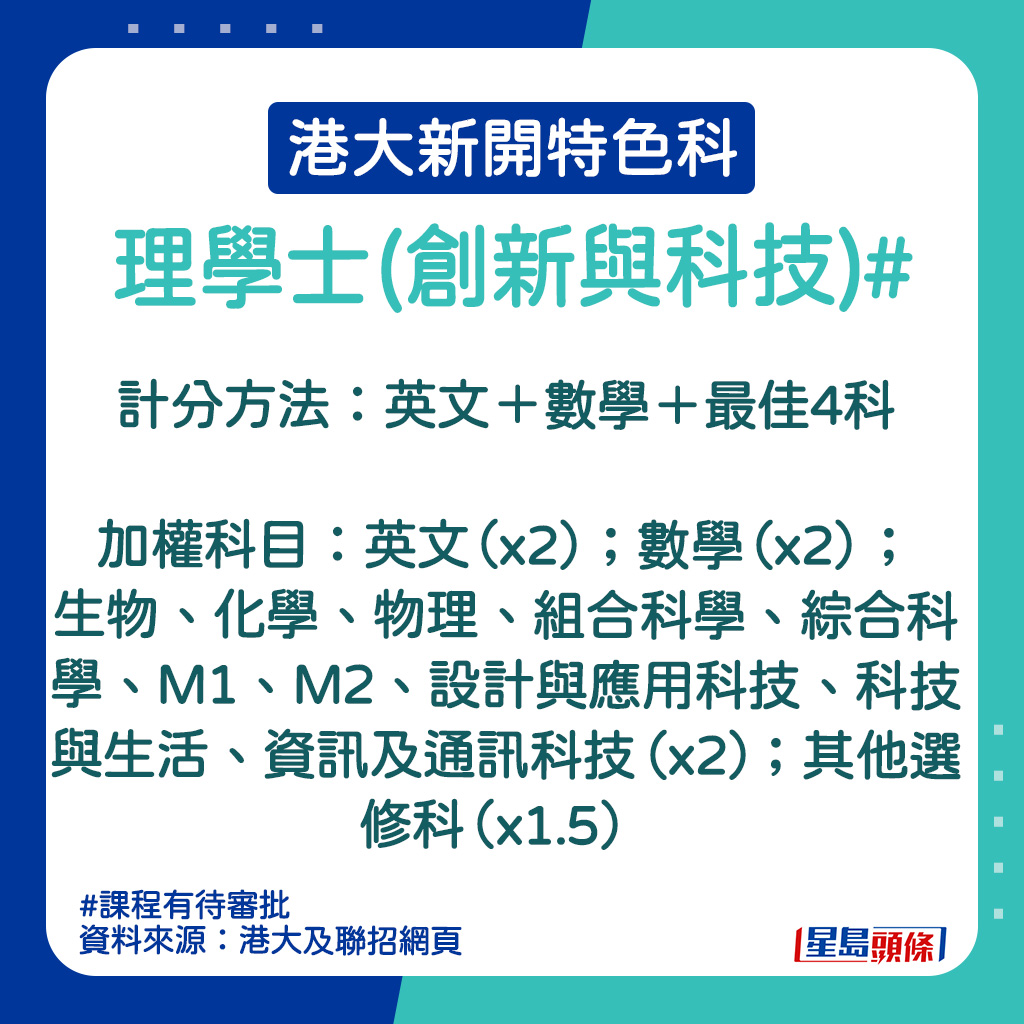 港大新開特色科

理學士(創新與科技)#

計分方法：英文＋數學＋最佳4科

加權科目：英文（x2）；數學（x2）；生物、化學、物理、組合科學、綜合科學、M1、M2、設計與應用科技、科技與生活、資訊及通訊科技（x2）；其他選修科（x1.5）

#課程有待審批
資料來源：港大及聯招網頁

星島頭條